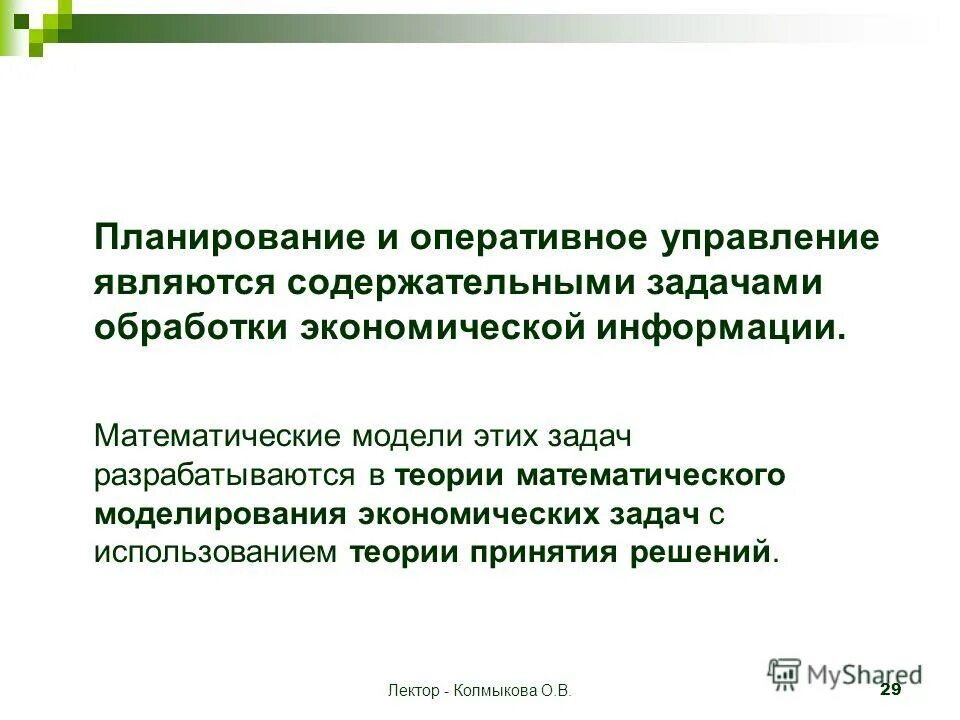 Планирование и оперативное управление являются содержательными задачами обработки экономической информации.

Математические модели этих задач разрабатываются в теории математического моделирования экономических задач с использованием теории принятия решений.

Лектор - Колмыкова О.В.

MyShared

29